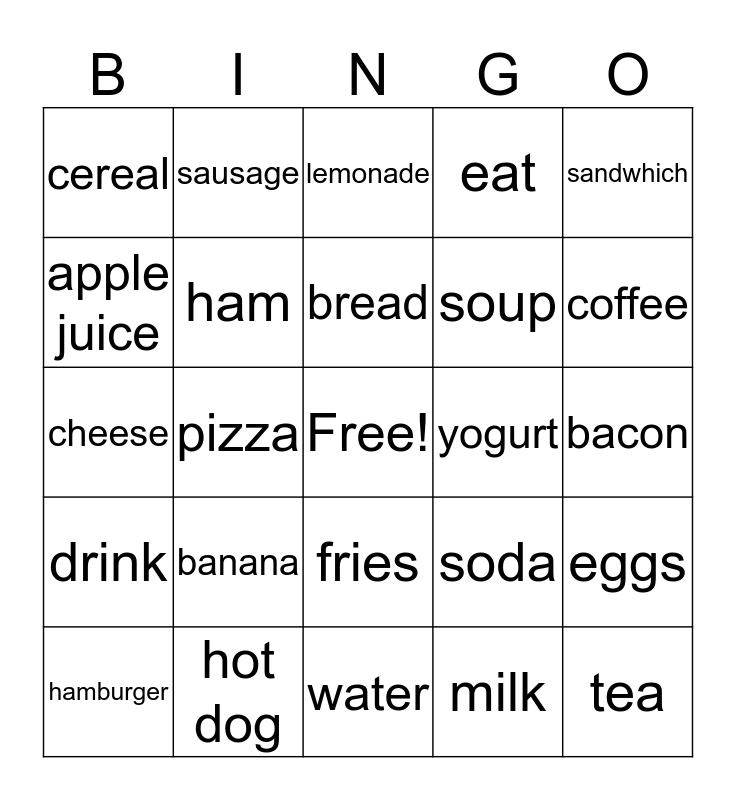 | B | I | N | G | O |
|---|---|---|---|---|
| cereal | sausage | lemonade | eat | sandwhich |
| apple juice | ham | bread | soup | coffee |
| cheese | pizza | Free! | yogurt | bacon |
| drink | banana | fries | soda | eggs |
| hamburger | hot dog | water | milk | tea |